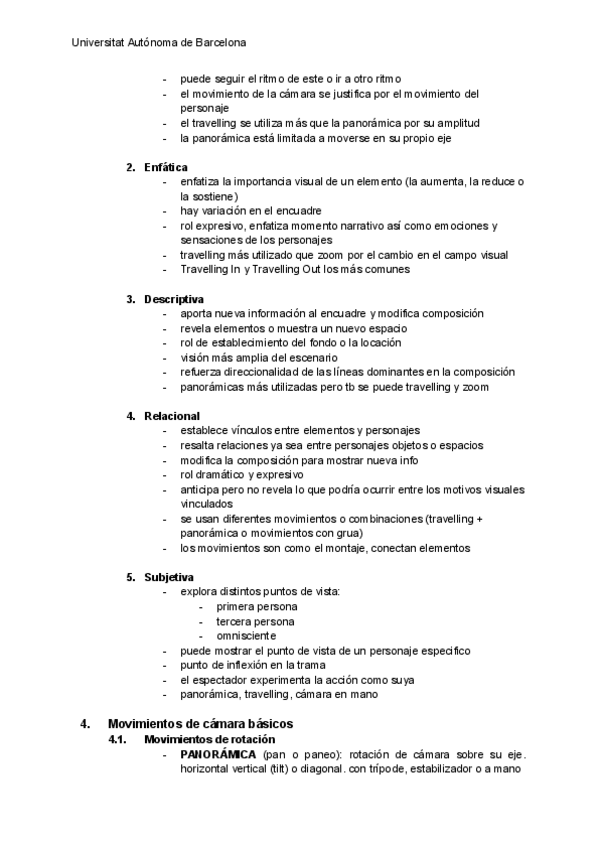 Universitat Autónoma de Barcelona

- puede seguir el ritmo de este o ir a otro ritmo
- el movimiento de la cámara se justifica por el movimiento del personaje
- el travelling se utiliza más que la panorámica por su amplitud
- la panorámica está limitada a moverse en su propio eje

2. Enfática
- enfatiza la importancia visual de un elemento (la aumenta, la reduce o la sostiene)
- hay variación en el encuadre
- rol expresivo, enfatiza momento narrativo así como emociones y sensaciones de los personajes
- travelling más utilizado que zoom por el cambio en el campo visual
- Travelling In y Travelling Out los más comunes

3. Descriptiva
- aporta nueva información al encuadre y modifica composición
- revela elementos o muestra un nuevo espacio
- rol de establecimiento del fondo o la locación
- visión más amplia del escenario
- refuerza direccionalidad de las líneas dominantes en la composición
- panorámicas más utilizadas pero tb se puede travelling y zoom

4. Relacional
- establece vínculos entre elementos y personajes
- resalta relaciones ya sea entre personajes objetos o espacios
- modifica la composición para mostrar nueva info
- rol dramático y expresivo
- anticipa pero no revela lo que podría ocurrir entre los motivos visuales vinculados
- se usan diferentes movimientos o combinaciones (travelling + panorámica o movimientos con grua)
- los movimientos son como el montaje, conectan elementos

5. Subjetiva
- explora distintos puntos de vista:
  - primera persona
  - tercera persona
  - omnisciente
- puede mostrar el punto de vista de un personaje especifico
- punto de inflexión en la trama
- el espectador experimenta la acción como suya
- panorámica, travelling, cámara en mano

4. Movimientos de cámara básicos
4.1. Movimientos de rotación
- PANORÁMICA (pan o paneo): rotación de cámara sobre su eje. horizontal vertical (tilt) o diagonal. con trípode, estabilizador o a mano